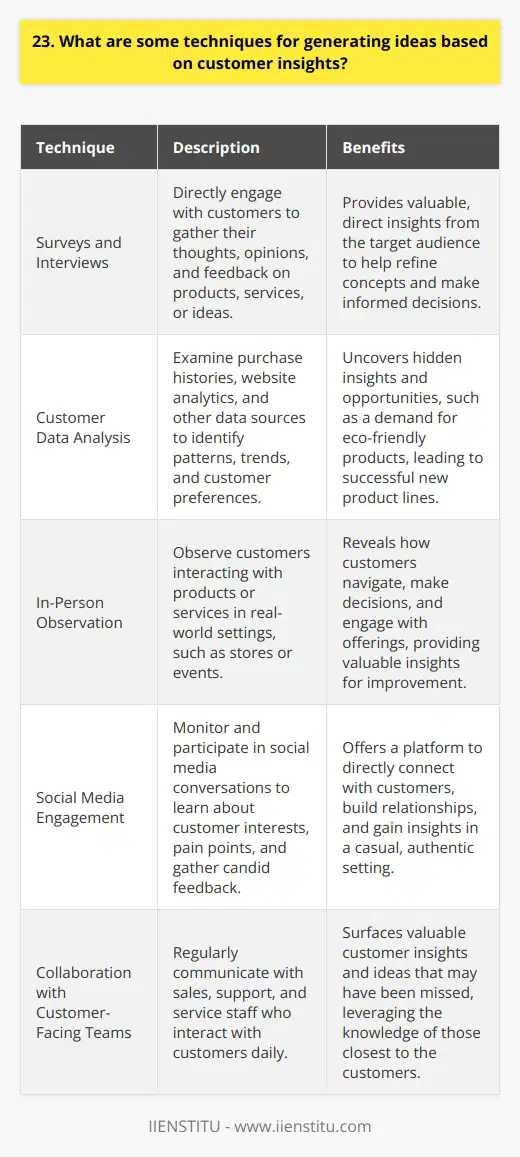 23. What are some techniques for generating ideas based on customer insights?

| Technique | Description | Benefits |
|---|---|---|
| Surveys and Interviews | Directly engage with customers to gather their thoughts, opinions, and feedback on products, services, or ideas. | Provides valuable, direct insights from the target audience to help refine concepts and make informed decisions. |
| Customer Data Analysis | Examine purchase histories, website analytics, and other data sources to identify patterns, trends, and customer preferences. | Uncovers hidden insights and opportunities, such as a demand for eco-friendly products, leading to successful new product lines. |
| In-Person Observation | Observe customers interacting with products or services in real-world settings, such as stores or events. | Reveals how customers navigate, make decisions, and engage with offerings, providing valuable insights for improvement. |
| Social Media Engagement | Monitor and participate in social media conversations to learn about customer interests, pain points, and gather candid feedback. | Offers a platform to directly connect with customers, build relationships, and gain insights in a casual, authentic setting. |
| Collaboration with Customer-Facing Teams | Regularly communicate with sales, support, and service staff who interact with customers daily. | Surfaces valuable customer insights and ideas that may have been missed, leveraging the knowledge of those closest to the customers. |

IIENSTITU - www.iienstitu.com